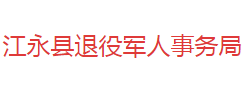 江永县退役军人事务局